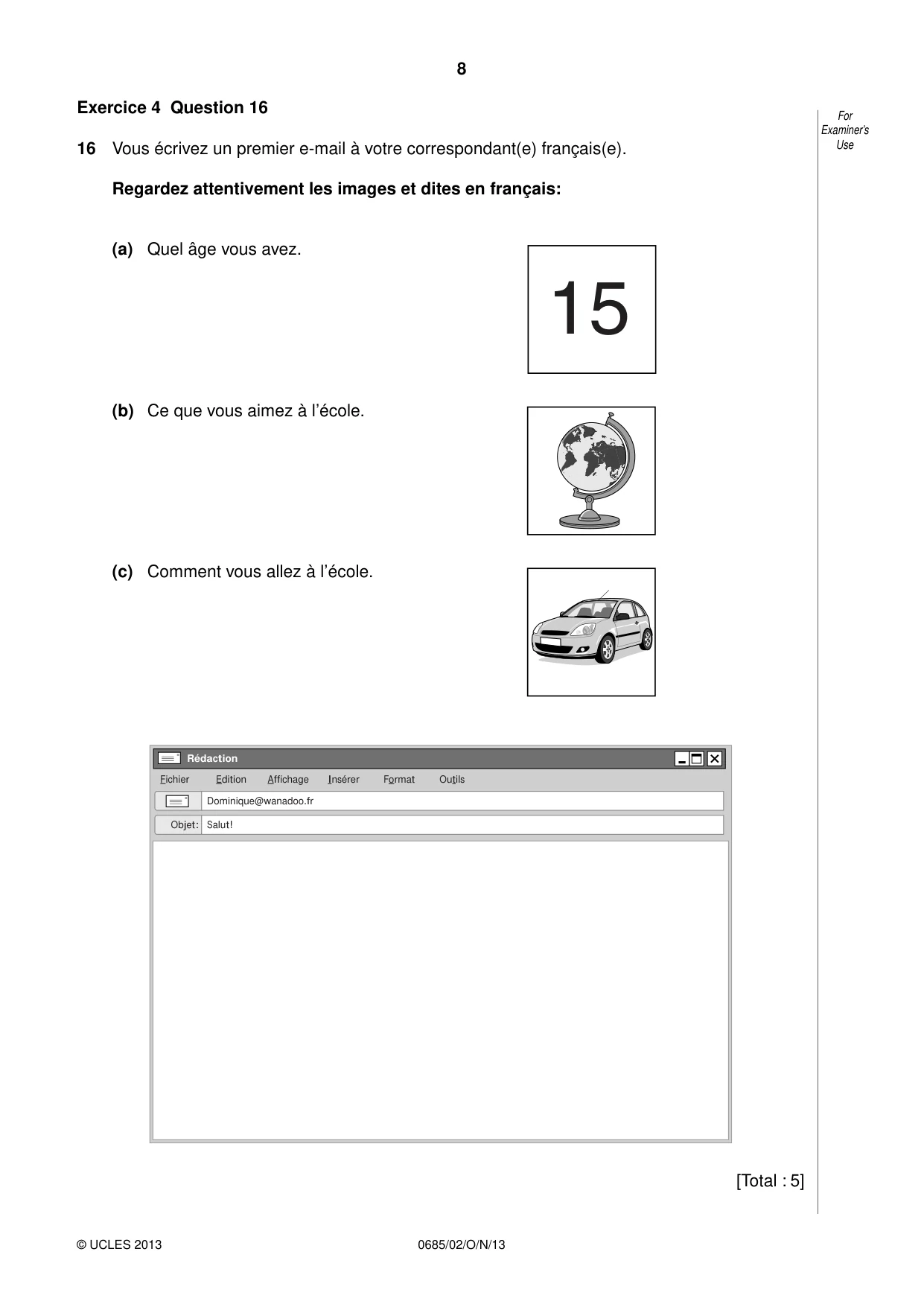 8

Exercice 4 Question 16

For Examiner's Use

16 Vous écrivez un premier e-mail à votre correspondant(e) français(e).

Regardez attentivement les images et dites en français:

(a) Quel âge vous avez.

15

(b) Ce que vous aimez à l'école.

(c) Comment vous allez à l'école.

Rédaction

Fichier Edition Affichage Insérer Format Outils

Dominique@wanadoo.fr

Objet: Salut!

[Total : 5]

© UCLES 2013

0685/02/O/N/13